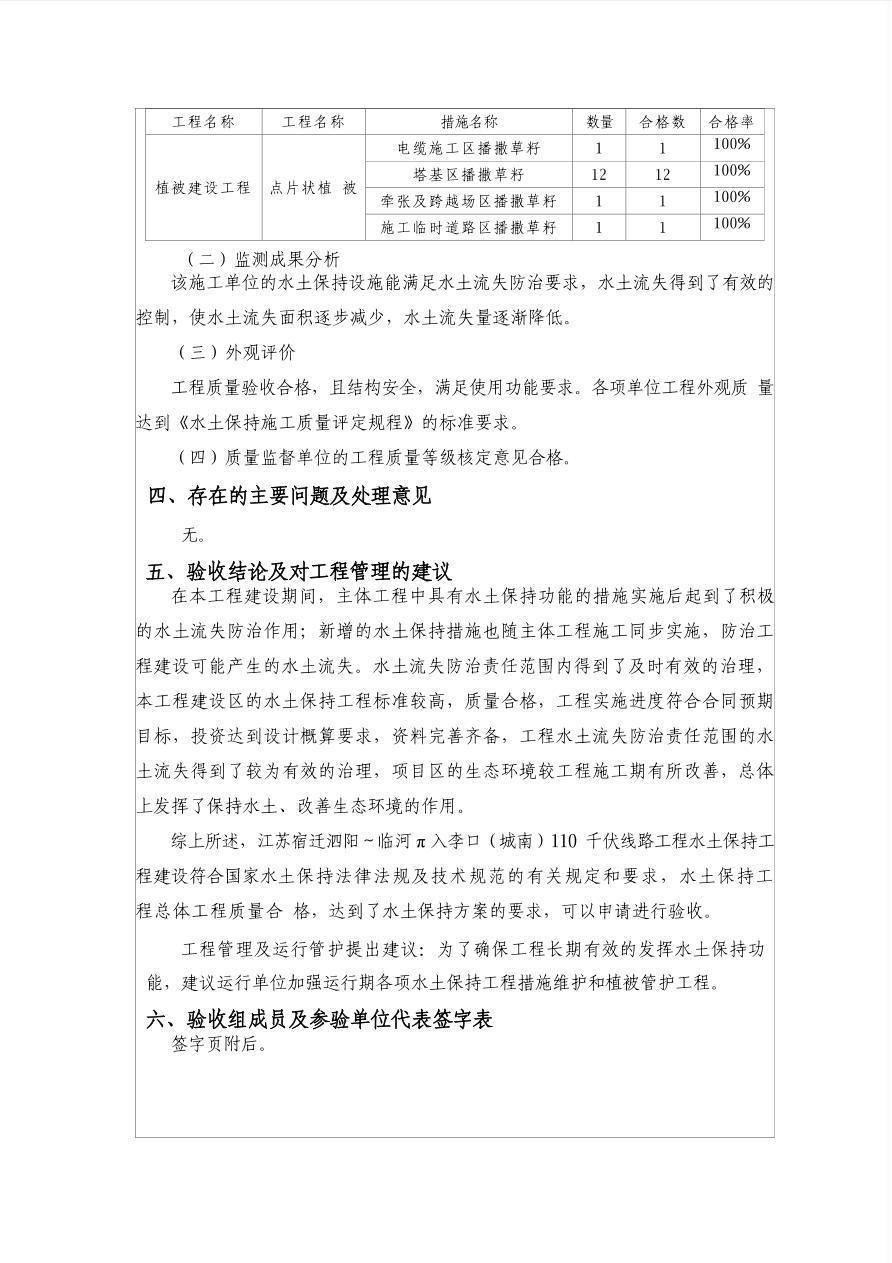 | 工程名称 | 工程名称 | 措施名称 | 数量 | 合格数 | 合格率 |
|---|---|---|---|---|---|
| 植被建设工程 | 点片状植 被 | 电缆施工区播撒草籽 | 1 | 1 | 100% |
| | | 塔基区播撒草籽 | 12 | 12 | 100% |
| | | 牵张及跨越场区播撒草籽 | 1 | 1 | 100% |
| | | 施工临时道路区播撒草籽 | 1 | 1 | 100% |

（二）监测成果分析

该施工单位的水土保持设施能满足水土流失防治要求，水土流失得到了有效的控制，使水土流失面积逐步减少，水土流失量逐渐降低。

（三）外观评价

工程质量验收合格，且结构安全，满足使用功能要求。各项单位工程外观质 量达到《水土保持施工质量评定规程》的标准要求。

（四）质量监督单位的工程质量等级核定意见合格。

四、存在的主要问题及处理意见

无。

五、验收结论及对工程管理的建议

在本工程建设期间，主体工程中具有水土保持功能的措施实施后起到了积极的水土流失防治作用；新增的水土保持措施也随主体工程施工同步实施，防治工程建设可能产生的水土流失。水土流失防治责任范围内得到了及时有效的治理，本工程建设区的水土保持工程标准较高，质量合格，工程实施进度符合合同预期目标，投资达到设计概算要求，资料完善齐备，工程水土流失防治责任范围的水土流失得到了较为有效的治理，项目区的生态环境较工程施工期有所改善，总体上发挥了保持水土、改善生态环境的作用。

综上所述，江苏宿迁泗阳～临河π入李口（城南）110 千伏线路工程水土保持工程建设符合国家水土保持法律法规及技术规范的有关规定和要求，水土保持工程总体工程质量合 格，达到了水土保持方案的要求，可以申请进行验收。

工程管理及运行管护提出建议：为了确保工程长期有效的发挥水土保持功能，建议运行单位加强运行期各项水土保持工程措施维护和植被管护工程。

六、验收组成员及参验单位代表签字表

签字页附后。